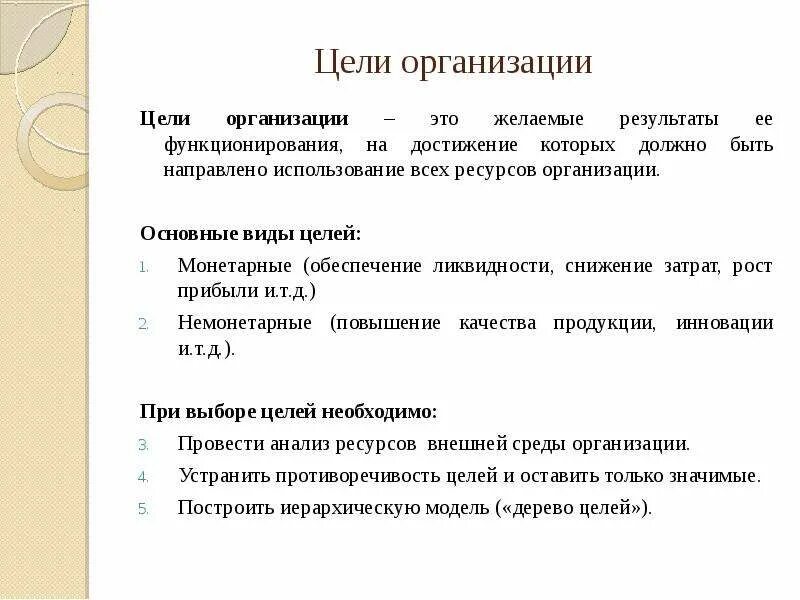 Цели организации

Цели организации – это желаемые результаты ее функционирования, на достижение которых должно быть направлено использование всех ресурсов организации.

Основные виды целей:

1. Монетарные (обеспечение ликвидности, снижение затрат, рост прибыли и.т.д.)
2. Немонетарные (повышение качества продукции, инновации и.т.д.).

При выборе целей необходимо:

3. Провести анализ ресурсов внешней среды организации.
4. Устранить противоречивость целей и оставить только значимые.
5. Построить иерархическую модель («дерево целей»).